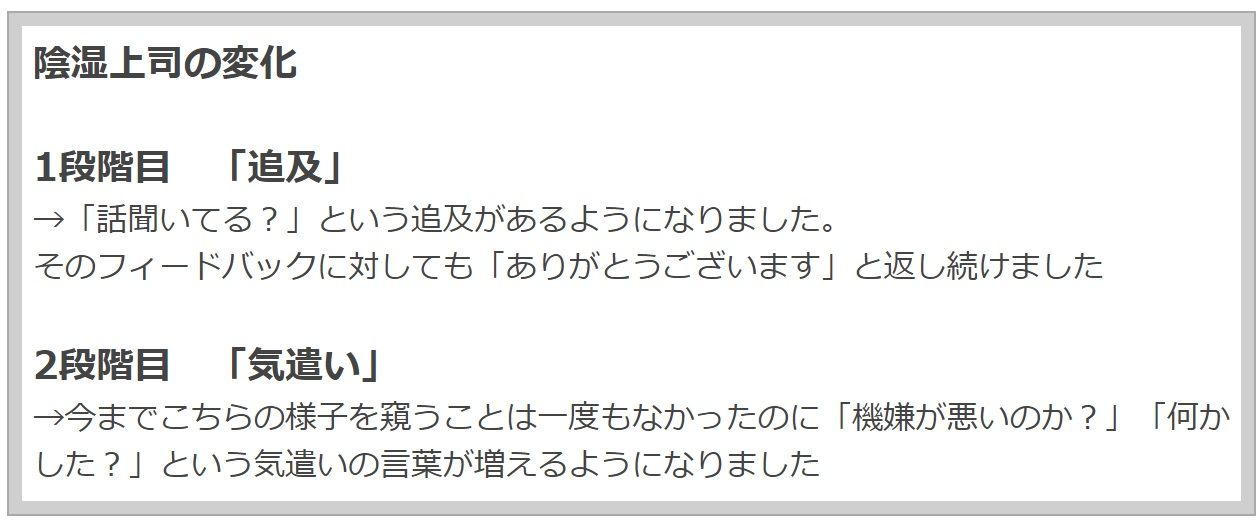 陰湿上司の変化

1段階目　「追及」
→「話聞いてる？」という追及があるようになりました。
そのフィードバックに対しても「ありがとうございます」と返し続けました

2段階目　「気遣い」
→今までこちらの様子を窺うことは一度もなかったのに「機嫌が悪いのか？」「何かした？」という気遣いの言葉が増えるようになりました